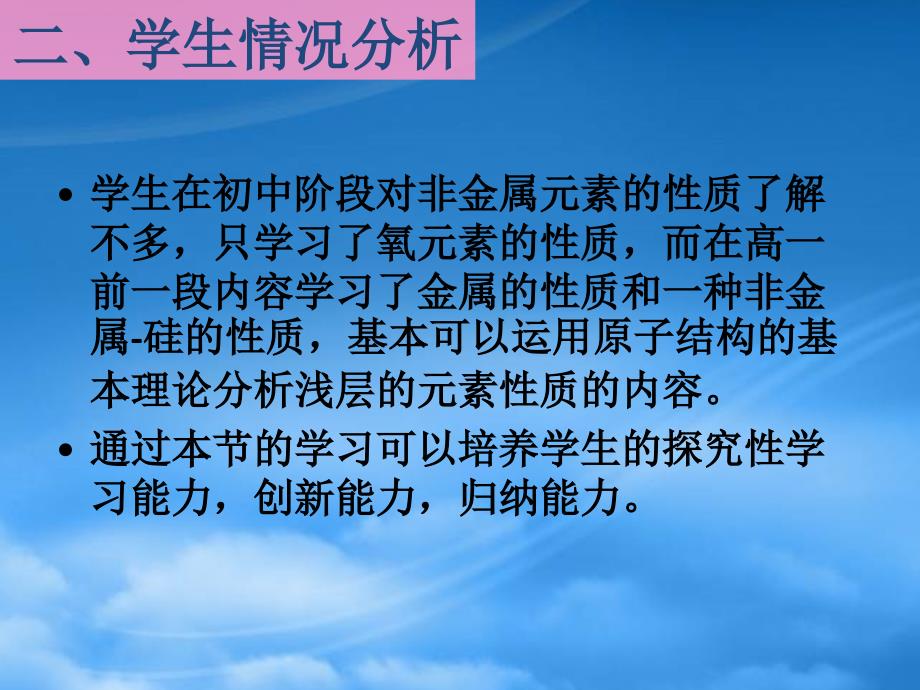 二、学生情况分析

• 学生在初中阶段对非金属元素的性质了解不多，只学习了氧元素的性质，而在高一前一段内容学习了金属的性质和一种非金属-硅的性质，基本可以运用原子结构的基本理论分析浅层的元素性质的内容。

• 通过本节的学习可以培养学生的探究性学习能力，创新能力，归纳能力。